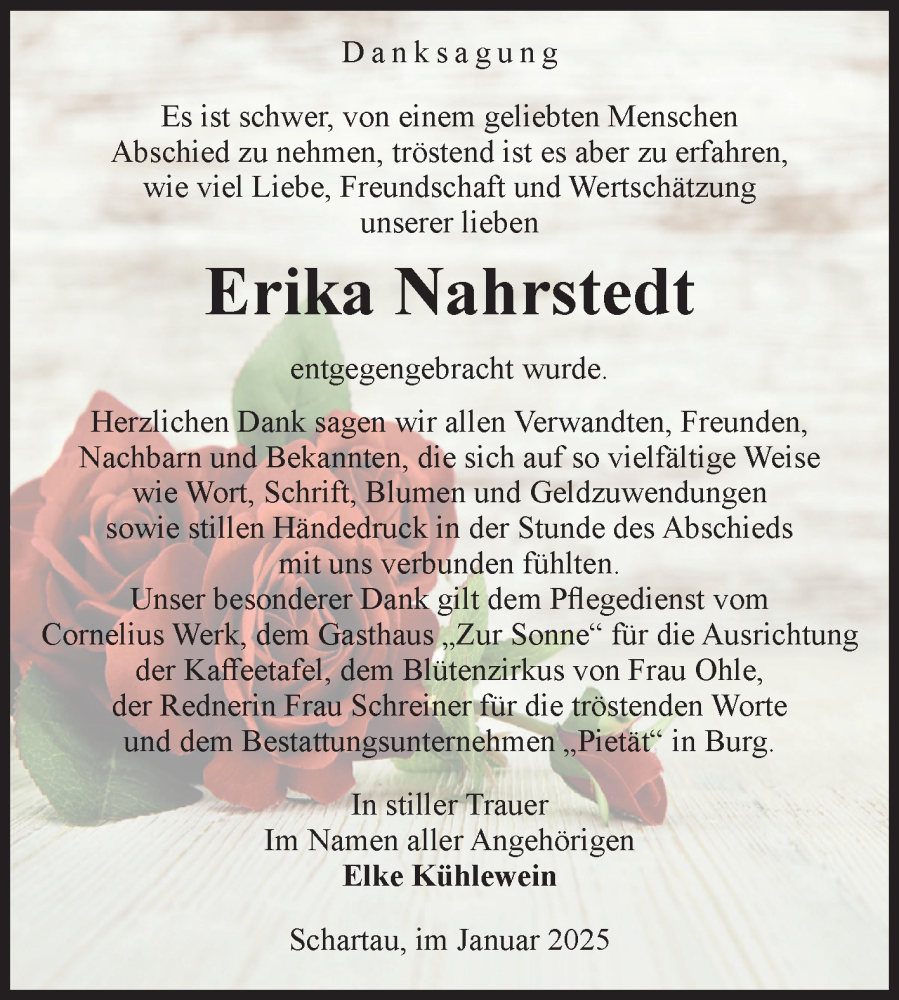 Danksagung

Es ist schwer, von einem geliebten Menschen Abschied zu nehmen, tröstend ist es aber zu erfahren, wie viel Liebe, Freundschaft und Wertschätzung unserer lieben

Erika Nahrstedt

entgegengebracht wurde.

Herzlichen Dank sagen wir allen Verwandten, Freunden, Nachbarn und Bekannten, die sich auf so vielfältige Weise wie Wort, Schrift, Blumen und Geldzuwendungen sowie stillen Händedruck in der Stunde des Abschieds mit uns verbunden fühlten.
Unser besonderer Dank gilt dem Pflegedienst vom Cornelius Werk, dem Gasthaus „Zur Sonne“ für die Ausrichtung der Kaffeetafel, dem Blütenzirkus von Frau Ohle, der Rednerin Frau Schreiner für die tröstenden Worte und dem Bestattungsunternehmen „Pietät“ in Burg.

In stiller Trauer
Im Namen aller Angehörigen
Elke Kühlewein

Schartau, im Januar 2025